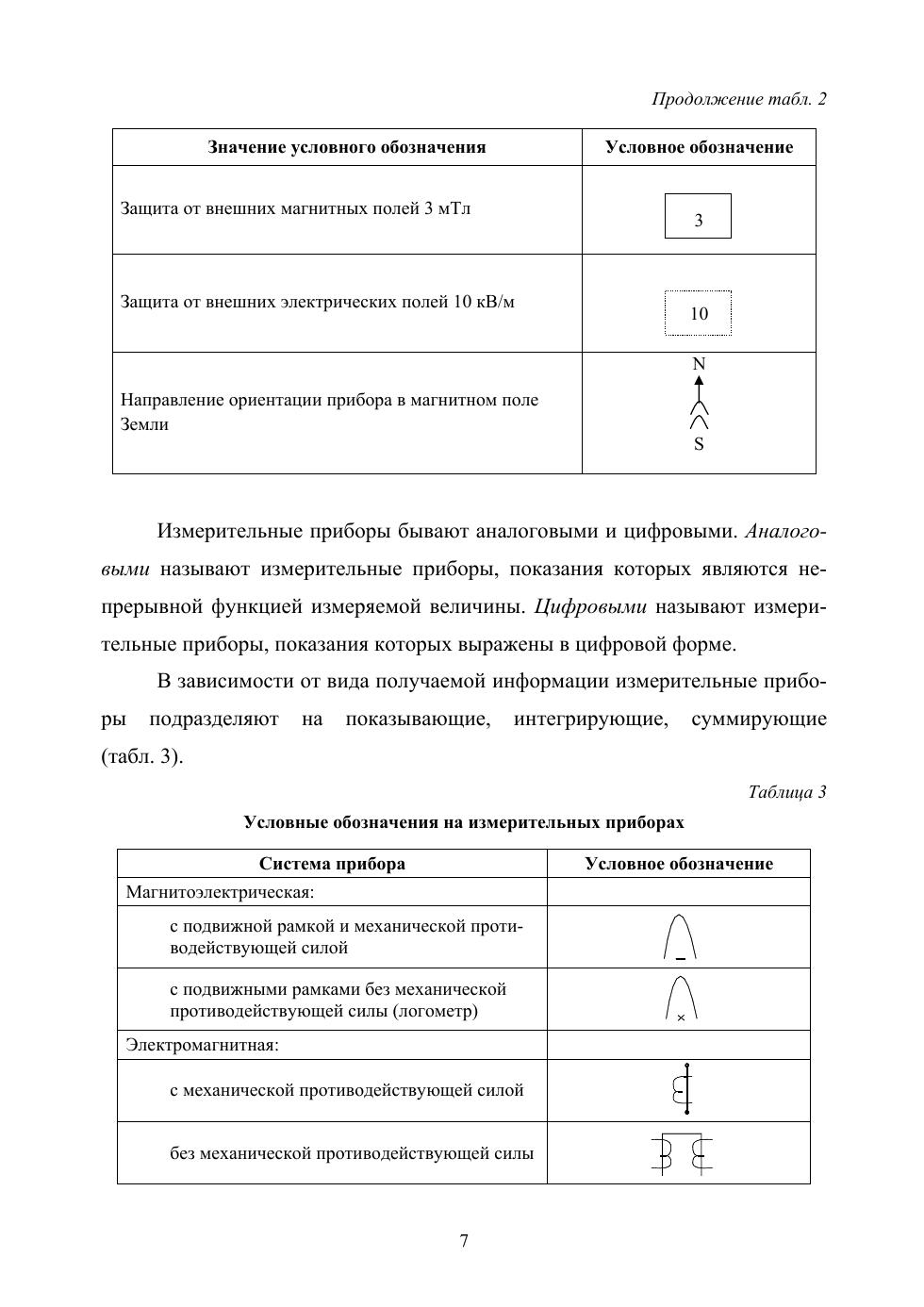 Продолжение табл. 2

| Значение условного обозначения | Условное обозначение |
|---|---|
| Защита от внешних магнитных полей 3 мТл | 3 |
| Защита от внешних электрических полей 10 кВ/м | 10 |
| Направление ориентации прибора в магнитном поле Земли | N S |

Измерительные приборы бывают аналоговыми и цифровыми. Аналоговыми называют измерительные приборы, показания которых являются непрерывной функцией измеряемой величины. Цифровыми называют измерительные приборы, показания которых выражены в цифровой форме.

В зависимости от вида получаемой информации измерительные приборы подразделяют на показывающие, интегрирующие, суммирующие (табл. 3).

Таблица 3

Условные обозначения на измерительных приборах

| Система прибора | Условное обозначение |
|---|---|
| Магнитоэлектрическая: | |
| с подвижной рамкой и механической противодействующей силой | |
| с подвижными рамками без механической противодействующей силы (логометр) | |
| Электромагнитная: | |
| с механической противодействующей силой | |
| без механической противодействующей силы | |

7